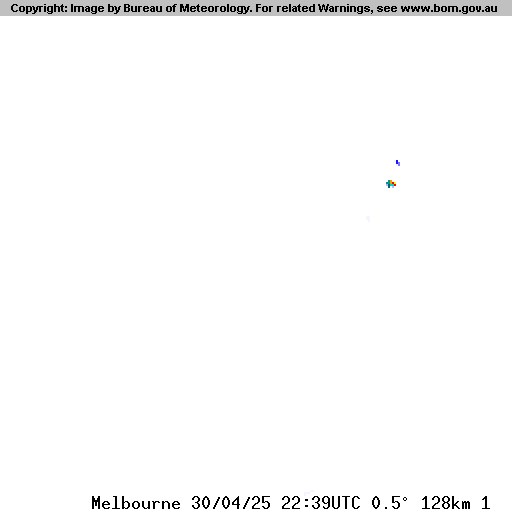 Copyright: Image by Bureau of Meteorology. For related Warnings, see www.bom.gov.au

Melbourne 30/04/25 22:39UTC 0.5° 128km 1